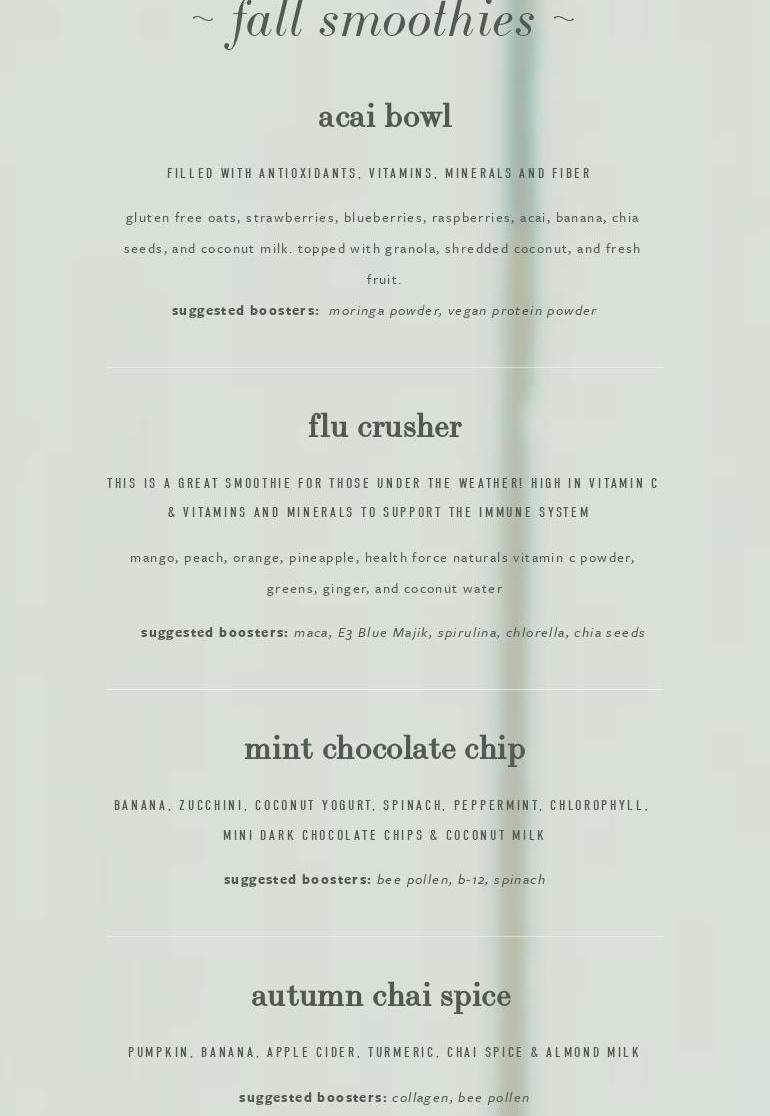 ~ fall smoothies ~

acai bowl

FILLED WITH ANTIOXIDANTS, VITAMINS, MINERALS AND FIBER

gluten free oats, strawberries, blueberries, raspberries, acai, banana, chia seeds, and coconut milk. topped with granola, shredded coconut, and fresh fruit.

suggested boosters: moringa powder, vegan protein powder

flu crusher

THIS IS A GREAT SMOOTHIE FOR THOSE UNDER THE WEATHER! HIGH IN VITAMIN C & VITAMINS AND MINERALS TO SUPPORT THE IMMUNE SYSTEM

mango, peach, orange, pineapple, health force naturals vitamin c powder, greens, ginger, and coconut water

suggested boosters: maca, E3 Blue Majik, spirulina, chlorella, chia seeds

mint chocolate chip

BANANA, ZUCCHINI, COCONUT YOGURT, SPINACH, PEPPERMINT, CHLOROPHYLL, MINI DARK CHOCOLATE CHIPS & COCONUT MILK

suggested boosters: bee pollen, b-12, spinach

autumn chai spice

PUMPKIN, BANANA, APPLE CIDER, TURMERIC, CHAI SPICE & ALMOND MILK

suggested boosters: collagen, bee pollen